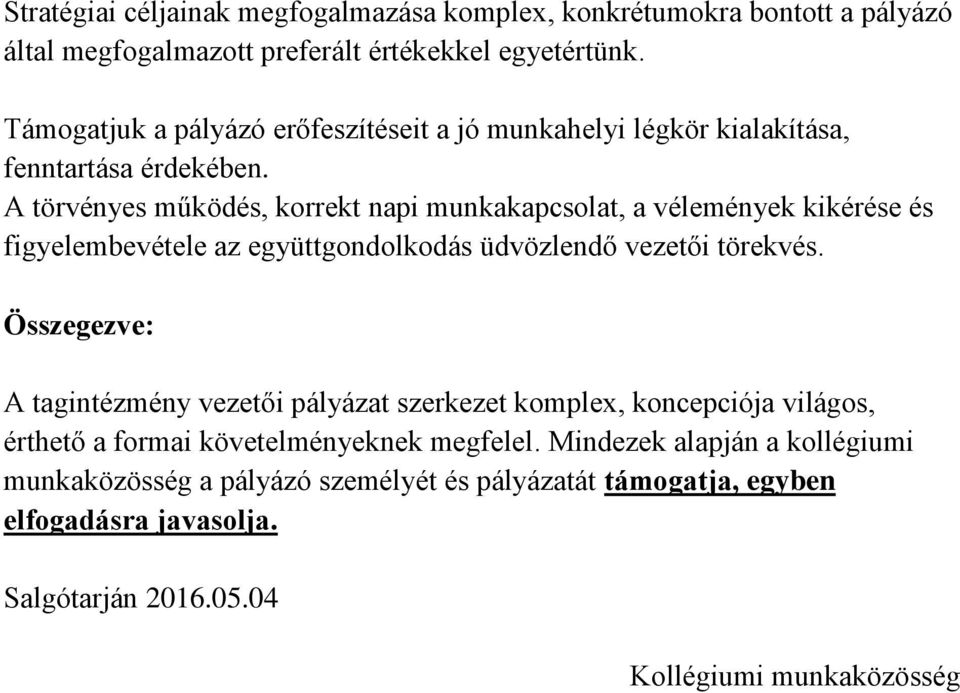 Stratégiai céljainak megfogalmazása komplex, konkrétumokra bontott a pályázó által megfogalmazott preferált értékekkel egyetértünk.

Támogatjuk a pályázó erőfeszítéseit a jó munkahelyi légkör kialakítása, fenntartása érdekében.
A törvényes működés, korrekt napi munkakapcsolat, a vélemények kikérése és figyelembevétele az együttgondolkodás üdvözlendő vezetői törekvés.

Összegezve:

A tagintézmény vezetői pályázat szerkezet komplex, koncepciója világos, érthető a formai követelményeknek megfelel. Mindezek alapján a kollégiumi munkaközösség a pályázó személyét és pályázatát támogatja, egyben elfogadásra javasolja.

Salgótarján 2016.05.04

Kollégiumi munkaközösség